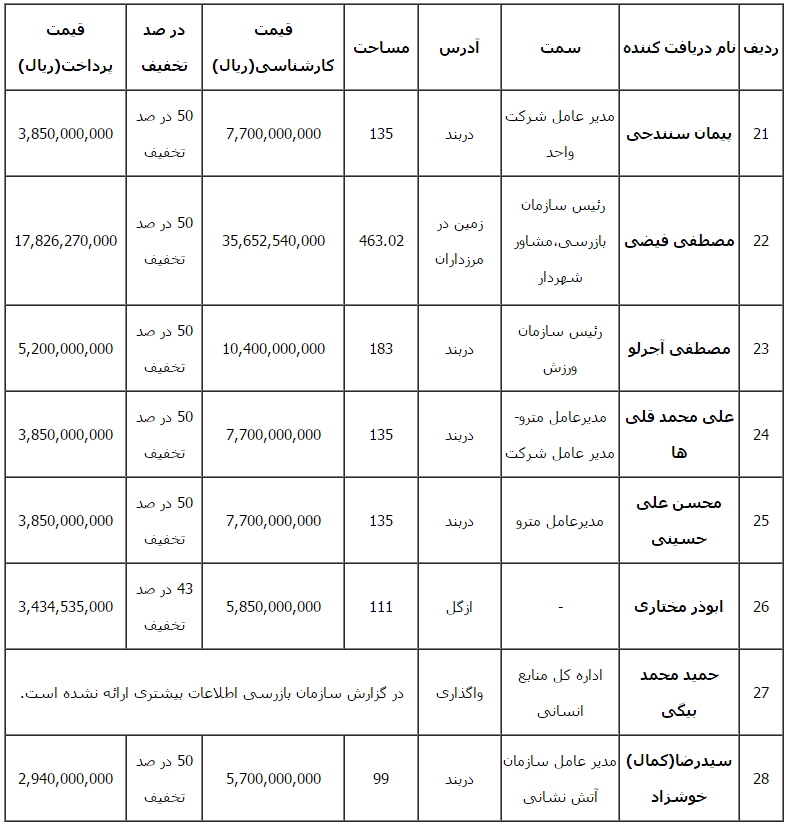 | ردیف | نام دریافت کننده | سمت | آدرس | مساحت | قیمت کارشناسی(ریال) | در صد تخفیف | قیمت پرداخت(ریال) |
|---|---|---|---|---|---|---|---|
| 21 | پیمان سنندجی | مدیر عامل شرکت واحد | دربند | 135 | 7,700,000,000 | 50 در صد تخفیف | 3,850,000,000 |
| 22 | مصطفی فیضی | رئیس سازمان بازرسی،مشاور شهردار | زمین در مرزداران | 463.02 | 35,652,540,000 | 50 در صد تخفیف | 17,826,270,000 |
| 23 | مصطفی آجرلو | رئیس سازمان ورزش | دربند | 183 | 10,400,000,000 | 50 در صد تخفیف | 5,200,000,000 |
| 24 | علی محمد قلی ها | مدیرعامل مترو- مدیر عامل شرکت | دربند | 135 | 7,700,000,000 | 50 در صد تخفیف | 3,850,000,000 |
| 25 | محسن علی حسینی | مدیرعامل مترو | دربند | 135 | 7,700,000,000 | 50 در صد تخفیف | 3,850,000,000 |
| 26 | ابوذر مختاری | - | ازگل | 111 | 5,850,000,000 | 43 در صد تخفیف | 3,434,535,000 |
| 27 | حمید محمد بیگی | اداره کل منابع انسانی | واگذاری | در گزارش سازمان بازرسی اطلاعات بیشتری ارائه نشده است. | | | |
| 28 | سیدرضا(کمال) خوشزاد | مدیر عامل سازمان آتش نشانی | دربند | 99 | 5,700,000,000 | 50 در صد تخفیف | 2,940,000,000 |